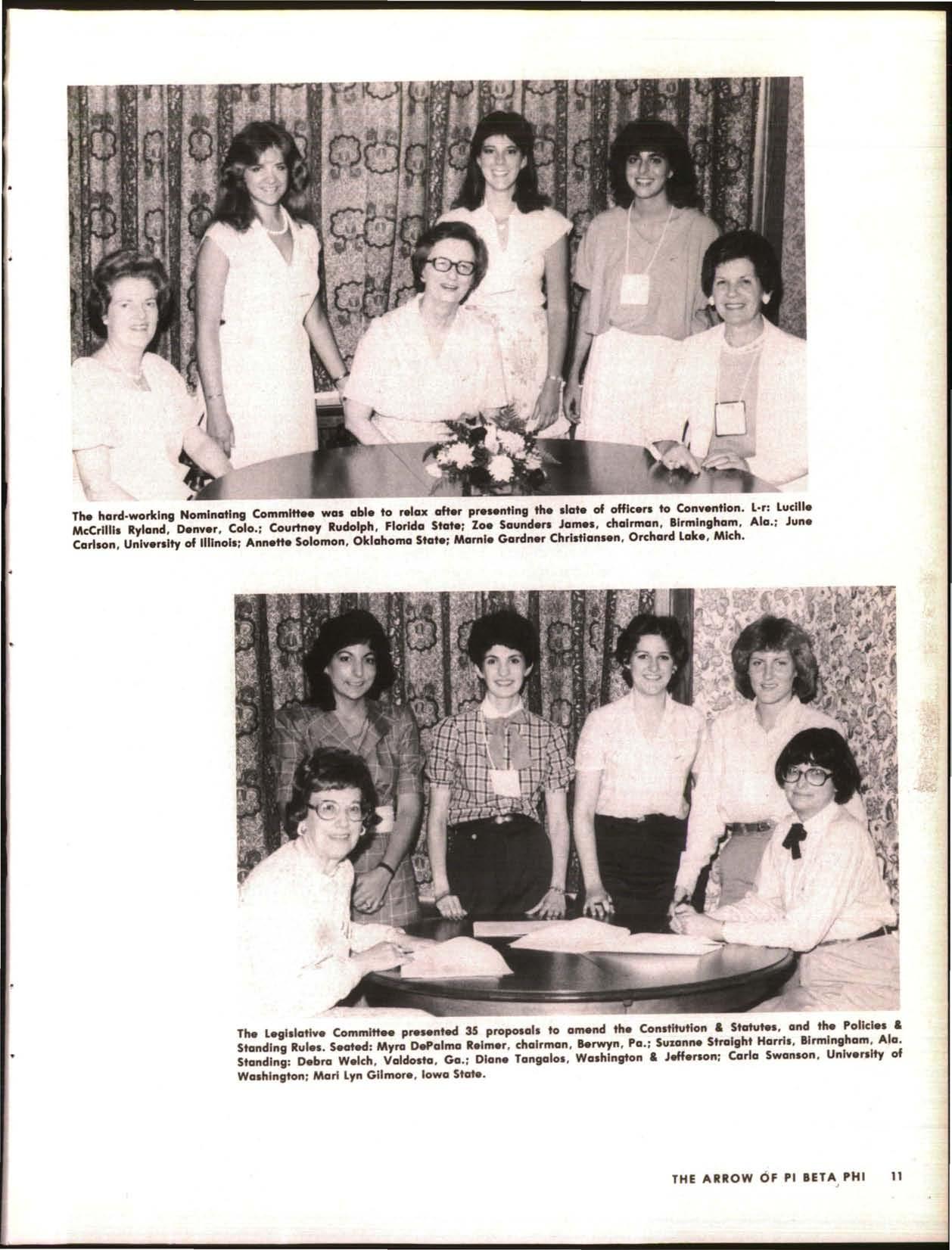 The hard-working Nominating Committee was able to relax after presenting the slate of officers to Convention. L-r: Lucille McCrillis Ryland, Denver, Colo.; Courtney Rudolph, Florida State; Zoe Saunders James, chairman, Birmingham, Ala.; June Carlson, University of Illinois; Annette Solomon, Oklahoma State; Marnie Gardner Christiansen, Orchard Lake, Mich.

The Legislative Committee presented 35 proposals to amend the Constitution & Statutes, and the Policies & Standing Rules. Seated: Myra DePalma Reimer, chairman, Berwyn, Pa.; Suzanne Straight Harris, Birmingham, Ala. Standing: Debra Welch, Valdosta, Ga.; Diane Tangalos, Washington & Jefferson; Carla Swanson, University of Washington; Mari Lyn Gilmore, Iowa State.

THE ARROW OF PI BETA PHI 11